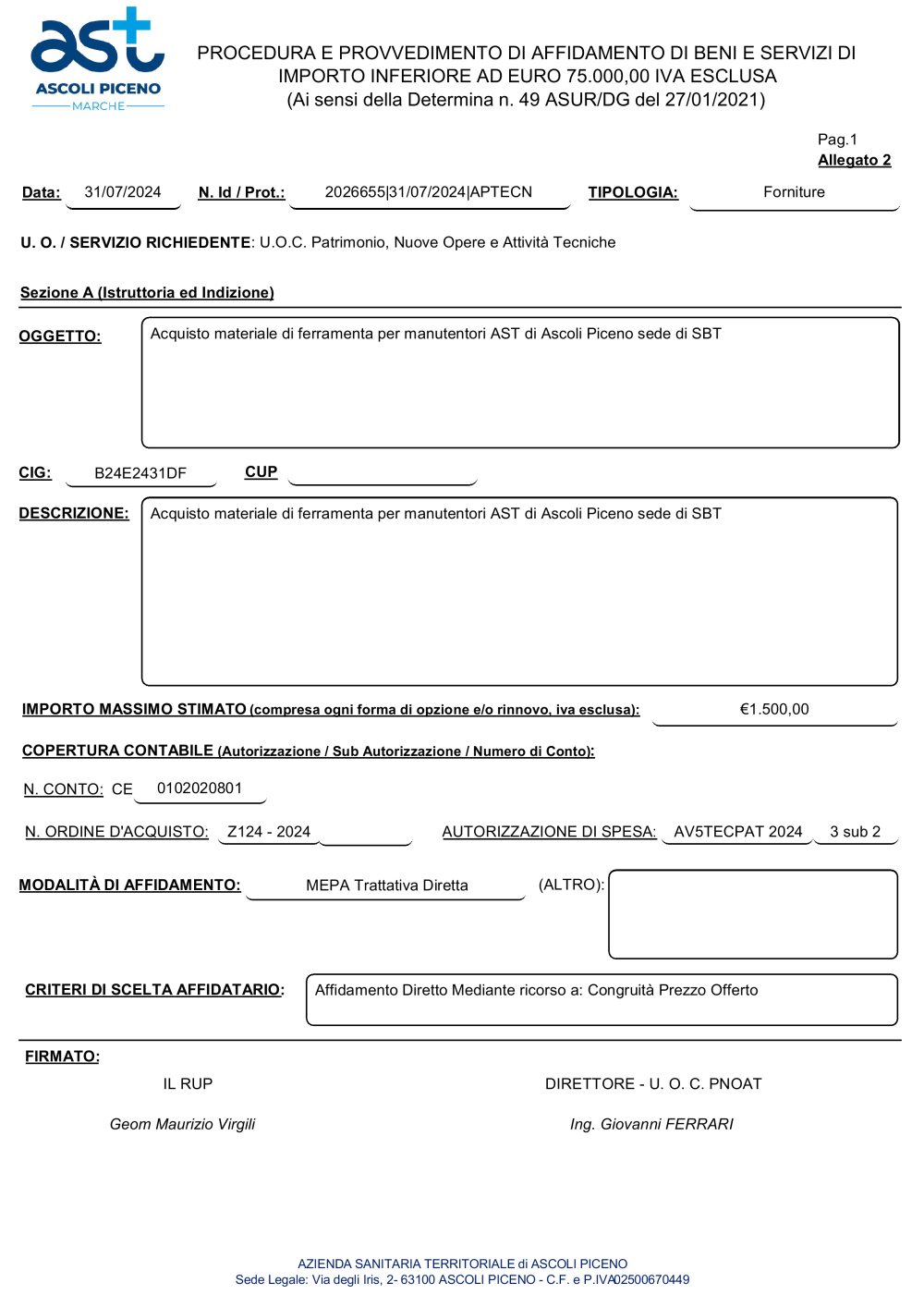 ast
ASCOLI PICENO
MARCHE

PROCEDURA E PROVVEDIMENTO DI AFFIDAMENTO DI BENI E SERVIZI DI IMPORTO INFERIORE AD EURO 75.000,00 IVA ESCLUSA
(Ai sensi della Determina n. 49 ASUR/DG del 27/01/2021)

Pag.1
Allegato 2

Data: 31/07/2024 N. Id / Prot.: 2026655|31/07/2024|APTECN TIPOLOGIA: Forniture

U. O. / SERVIZIO RICHIEDENTE: U.O.C. Patrimonio, Nuove Opere e Attività Tecniche

Sezione A (Istruttoria ed Indizione)

OGGETTO: Acquisto materiale di ferramenta per manutentori AST di Ascoli Piceno sede di SBT

CIG: B24E2431DF CUP

DESCRIZIONE: Acquisto materiale di ferramenta per manutentori AST di Ascoli Piceno sede di SBT

IMPORTO MASSIMO STIMATO (compresa ogni forma di opzione e/o rinnovo, iva esclusa): €1.500,00

COPERTURA CONTABILE (Autorizzazione / Sub Autorizzazione / Numero di Conto):

N. CONTO: CE 0102020801

N. ORDINE D'ACQUISTO: Z124 - 2024 AUTORIZZAZIONE DI SPESA: AV5TECPAT 2024 3 sub 2

MODALITÀ DI AFFIDAMENTO: MEPA Trattativa Diretta (ALTRO):

CRITERI DI SCELTA AFFIDATARIO: Affidamento Diretto Mediante ricorso a: Congruità Prezzo Offerto

FIRMATO:

IL RUP

Geom Maurizio Virgili

DIRETTORE - U. O. C. PNOAT

Ing. Giovanni FERRARI

AZIENDA SANITARIA TERRITORIALE di ASCOLI PICENO
Sede Legale: Via degli Iris, 2- 63100 ASCOLI PICENO - C.F. e P.IVA02500670449